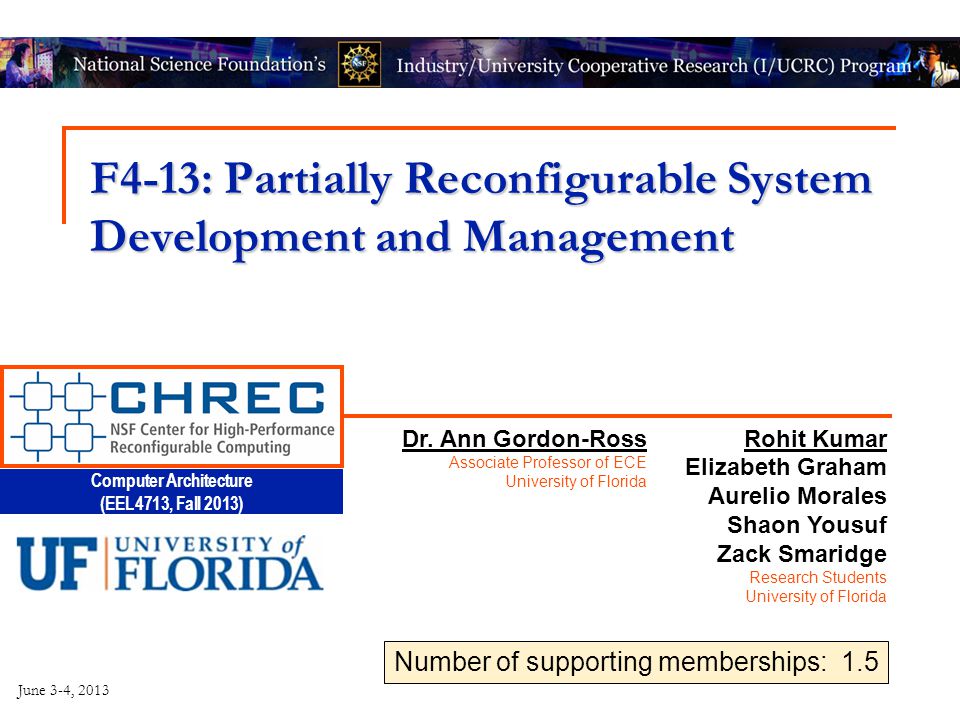 National Science Foundation's NSF Industry/University Cooperative Research (I/UCRC) Program

F4-13: Partially Reconfigurable System Development and Management

CHREC
NSF Center for High-Performance Reconfigurable Computing

Computer Architecture
(EEL4713, Fall 2013)

UF UNIVERSITY of FLORIDA

Dr. Ann Gordon-Ross
Associate Professor of ECE
University of Florida

Rohit Kumar
Elizabeth Graham
Aurelio Morales
Shaon Yousuf
Zack Smaridge
Research Students
University of Florida

Number of supporting memberships: 1.5

June 3-4, 2013